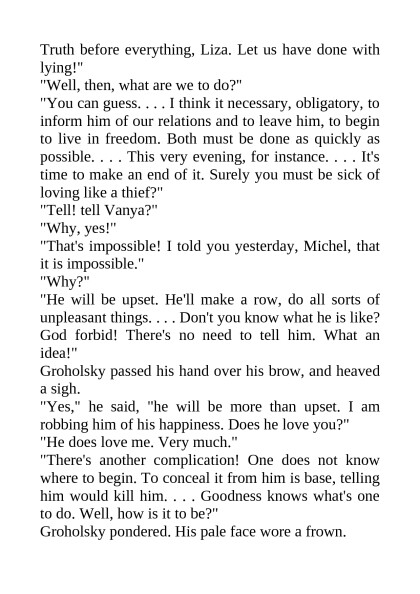 Truth before everything, Liza. Let us have done with lying!"
"Well, then, what are we to do?"
"You can guess. . . . I think it necessary, obligatory, to inform him of our relations and to leave him, to begin to live in freedom. Both must be done as quickly as possible. . . . This very evening, for instance. . . . It's time to make an end of it. Surely you must be sick of loving like a thief?"
"Tell! tell Vanya?"
"Why, yes!"
"That's impossible! I told you yesterday, Michel, that it is impossible."
"Why?"
"He will be upset. He'll make a row, do all sorts of unpleasant things. . . . Don't you know what he is like? God forbid! There's no need to tell him. What an idea!"
Groholsky passed his hand over his brow, and heaved a sigh.
"Yes," he said, "he will be more than upset. I am robbing him of his happiness. Does he love you?"
"He does love me. Very much."
"There's another complication! One does not know where to begin. To conceal it from him is base, telling him would kill him. . . . Goodness knows what's one to do. Well, how is it to be?"
Groholsky pondered. His pale face wore a frown.